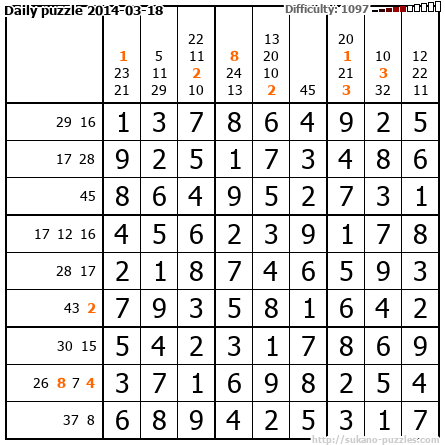 Daily puzzle 2014-03-18

Difficulty: 1097

|  | 1 23 21 | 5 11 29 | 22 11 2 10 | 8 24 13 | 13 20 10 2 | 45 | 20 1 21 3 | 10 3 32 | 12 22 11 |
|---|---|---|---|---|---|---|---|---|---|
| 29 16 | 1 | 3 | 7 | 8 | 6 | 4 | 9 | 2 | 5 |
| 17 28 | 9 | 2 | 5 | 1 | 7 | 3 | 4 | 8 | 6 |
| 45 | 8 | 6 | 4 | 9 | 5 | 2 | 7 | 3 | 1 |
| 17 12 16 | 4 | 5 | 6 | 2 | 3 | 9 | 1 | 7 | 8 |
| 28 17 | 2 | 1 | 8 | 7 | 4 | 6 | 5 | 9 | 3 |
| 43 2 | 7 | 9 | 3 | 5 | 8 | 1 | 6 | 4 | 2 |
| 30 15 | 5 | 4 | 2 | 3 | 1 | 7 | 8 | 6 | 9 |
| 26 8 7 4 | 3 | 7 | 1 | 6 | 9 | 8 | 2 | 5 | 4 |
| 37 8 | 6 | 8 | 9 | 4 | 2 | 5 | 3 | 1 | 7 |

http://sukano-puzzles.com